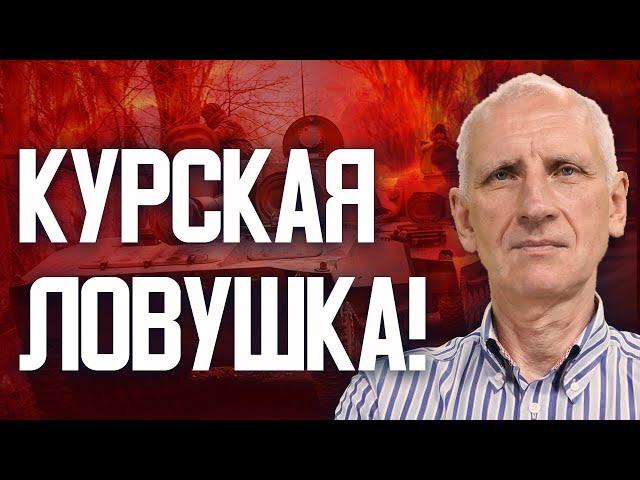 КУРСКАЯ
ЛОВУШКА!